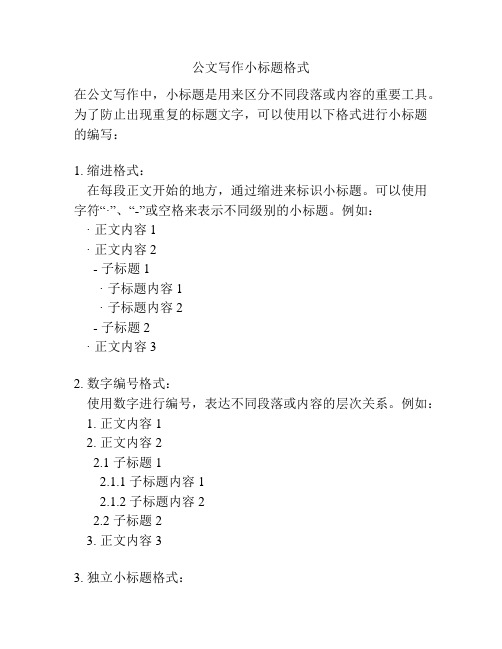 公文写作小标题格式

在公文写作中，小标题是用来区分不同段落或内容的重要工具。为了防止出现重复的标题文字，可以使用以下格式进行小标题的编写：

1. 缩进格式：
在每段正文开始的地方，通过缩进来标识小标题。可以使用字符“·”、“-”或空格来表示不同级别的小标题。例如：
· 正文内容 1
· 正文内容 2
- 子标题 1
· 子标题内容 1
· 子标题内容 2
- 子标题 2
· 正文内容 3

2. 数字编号格式：
使用数字进行编号，表达不同段落或内容的层次关系。例如：
1. 正文内容 1
2. 正文内容 2
2.1 子标题 1
2.1.1 子标题内容 1
2.1.2 子标题内容 2
2.2 子标题 2
3. 正文内容 3

3. 独立小标题格式：